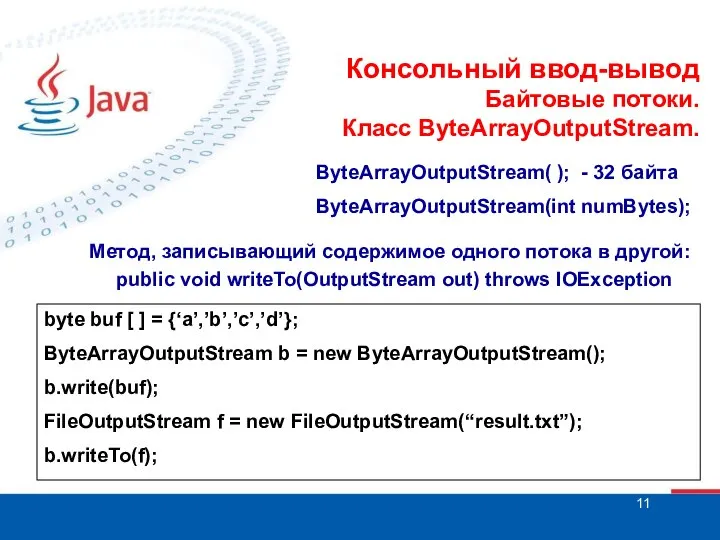 Java

Консольный ввод-вывод
Байтовые потоки.
Класс ByteArrayOutputStream.

ByteArrayOutputStream( ); - 32 байта

ByteArrayOutputStream(int numBytes);

Метод, записывающий содержимое одного потока в другой:
public void writeTo(OutputStream out) throws IOException

byte buf [ ] = {‘a’,’b’,’c’,’d’};

ByteArrayOutputStream b = new ByteArrayOutputStream();

b.write(buf);

FileOutputStream f = new FileOutputStream(“result.txt”);

b.writeTo(f);

11